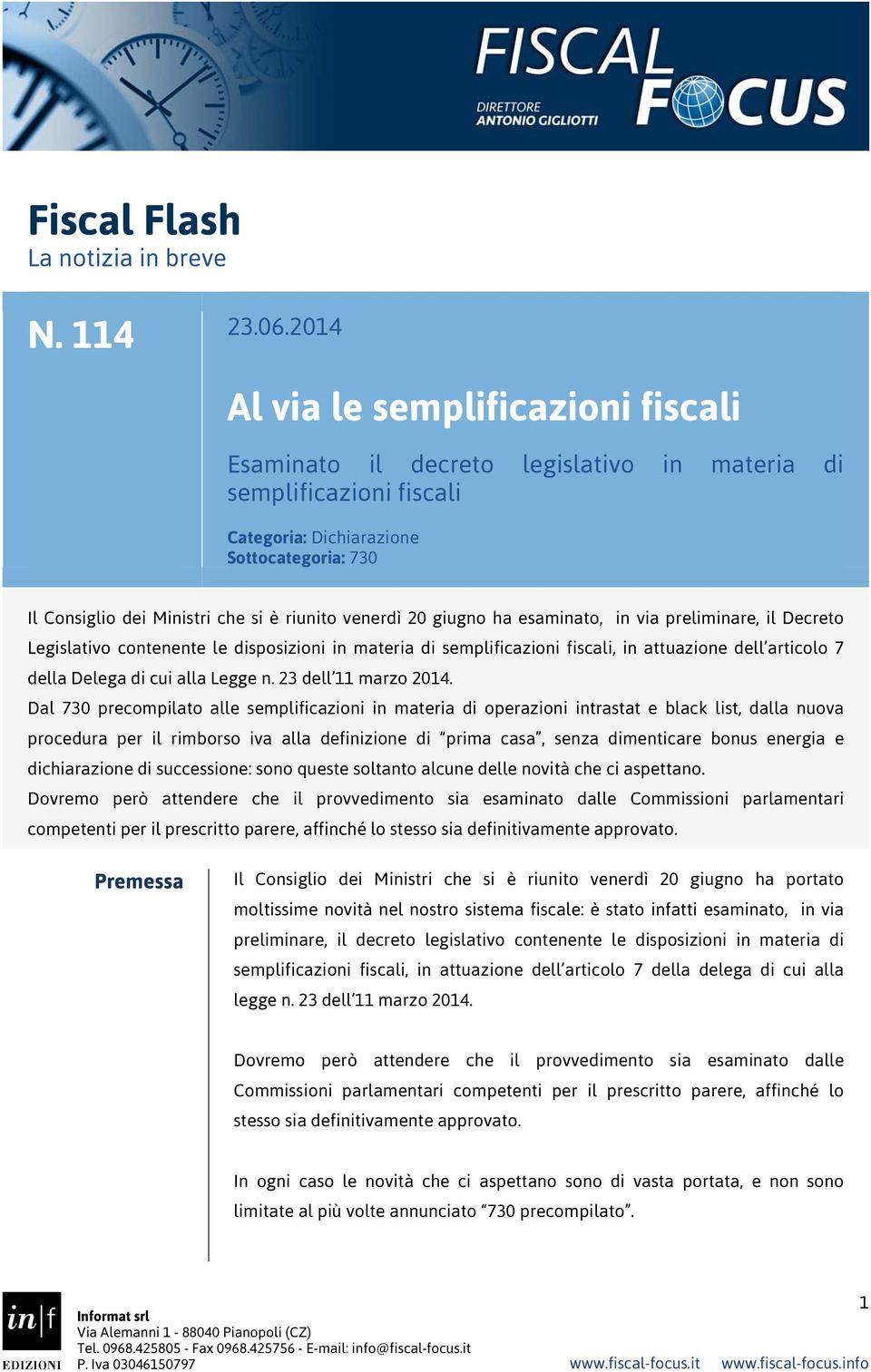 FISCAL FOCUS
DIRETTORE
ANTONIO GIGLIOTTI

Fiscal Flash
La notizia in breve

N. 114

23.06.2014

Al via le semplificazioni fiscali

Esaminato il decreto legislativo in materia di semplificazioni fiscali

Categoria: Dichiarazione
Sottocategoria: 730

Il Consiglio dei Ministri che si è riunito venerdì 20 giugno ha esaminato, in via preliminare, il Decreto Legislativo contenente le disposizioni in materia di semplificazioni fiscali, in attuazione dell'articolo 7 della Delega di cui alla Legge n. 23 dell'11 marzo 2014.

Dal 730 precompilato alle semplificazioni in materia di operazioni intrastat e black list, dalla nuova procedura per il rimborso iva alla definizione di "prima casa", senza dimenticare bonus energia e dichiarazione di successione: sono queste soltanto alcune delle novità che ci aspettano.

Dovremo però attendere che il provvedimento sia esaminato dalle Commissioni parlamentari competenti per il prescritto parere, affinché lo stesso sia definitivamente approvato.

Premessa

Il Consiglio dei Ministri che si è riunito venerdì 20 giugno ha portato moltissime novità nel nostro sistema fiscale: è stato infatti esaminato, in via preliminare, il decreto legislativo contenente le disposizioni in materia di semplificazioni fiscali, in attuazione dell'articolo 7 della delega di cui alla legge n. 23 dell'11 marzo 2014.

Dovremo però attendere che il provvedimento sia esaminato dalle Commissioni parlamentari competenti per il prescritto parere, affinché lo stesso sia definitivamente approvato.

In ogni caso le novità che ci aspettano sono di vasta portata, e non sono limitate al più volte annunciato "730 precompilato".

in|f
EDIZIONI
Informat srl
Via Alemanni 1 - 88040 Pianopoli (CZ)
Tel. 0968.425805 - Fax 0968.425756 - E-mail: info@fiscal-focus.it
P. Iva 03046150797

1

www.fiscal-focus.it www.fiscal-focus.info